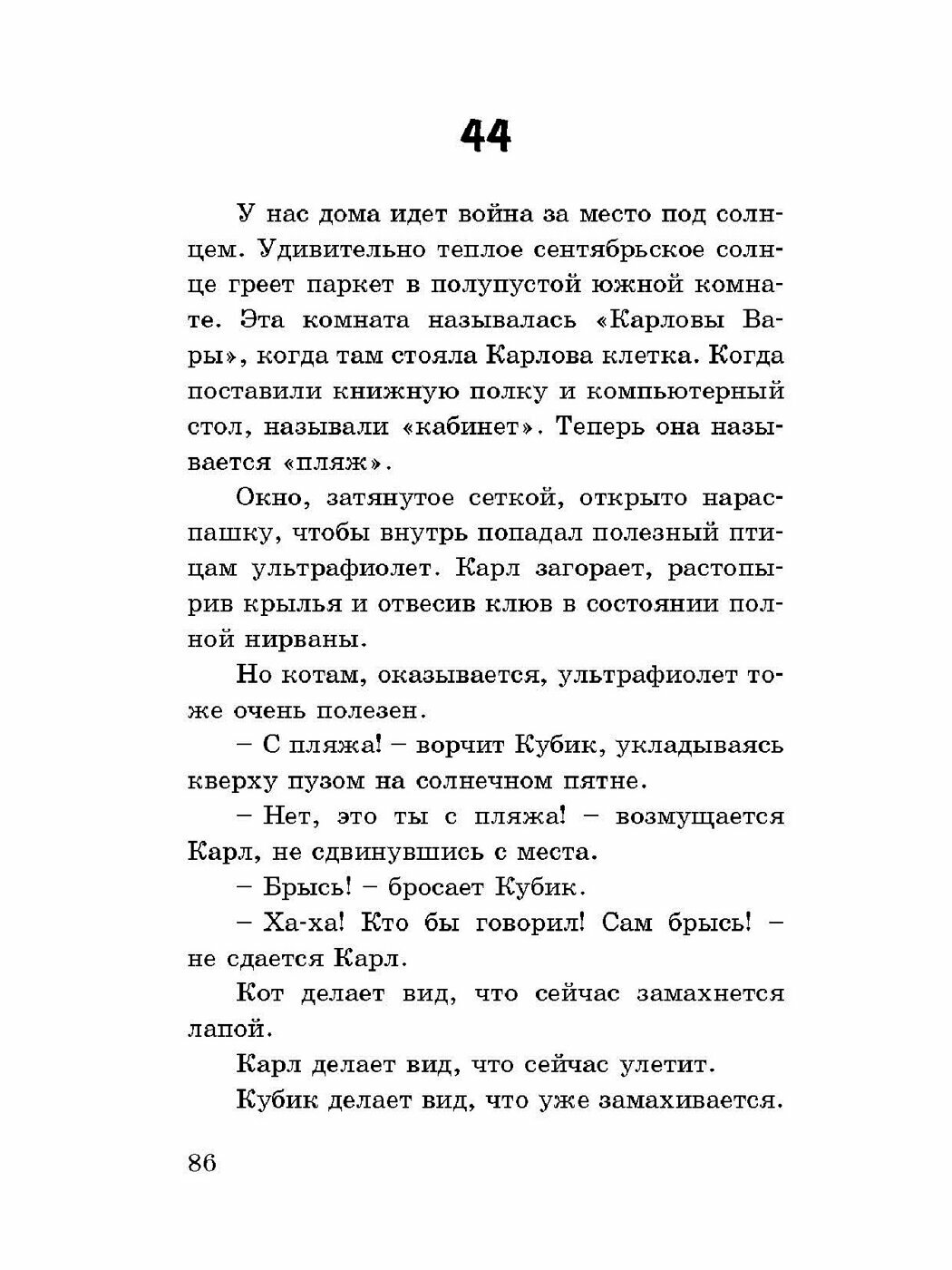 44

У нас дома идет война за место под солнцем. Удивительно теплое сентябрьское солнце греет паркет в полупустой южной комнате. Эта комната называлась «Карловы Вары», когда там стояла Карлова клетка. Когда поставили книжную полку и компьютерный стол, называли «кабинет». Теперь она называется «пляж».

Окно, затянутое сеткой, открыто нараспашку, чтобы внутрь попадал полезный птицам ультрафиолет. Карл загорает, растопырив крылья и отвесив клюв в состоянии полной нирваны.

Но котам, оказывается, ультрафиолет тоже очень полезен.

– С пляжа! – ворчит Кубик, укладываясь кверху пузом на солнечном пятне.

– Нет, это ты с пляжа! – возмущается Карл, не сдвинувшись с места.

– Брысь! – бросает Кубик.

– Ха-ха! Кто бы говорил! Сам брысь! – не сдается Карл.

Кот делает вид, что сейчас замахнется лапой.

Карл делает вид, что сейчас улетит.

Кубик делает вид, что уже замахивается.

86